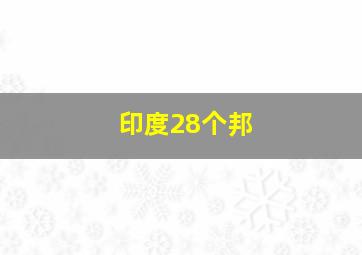 印度28个邦